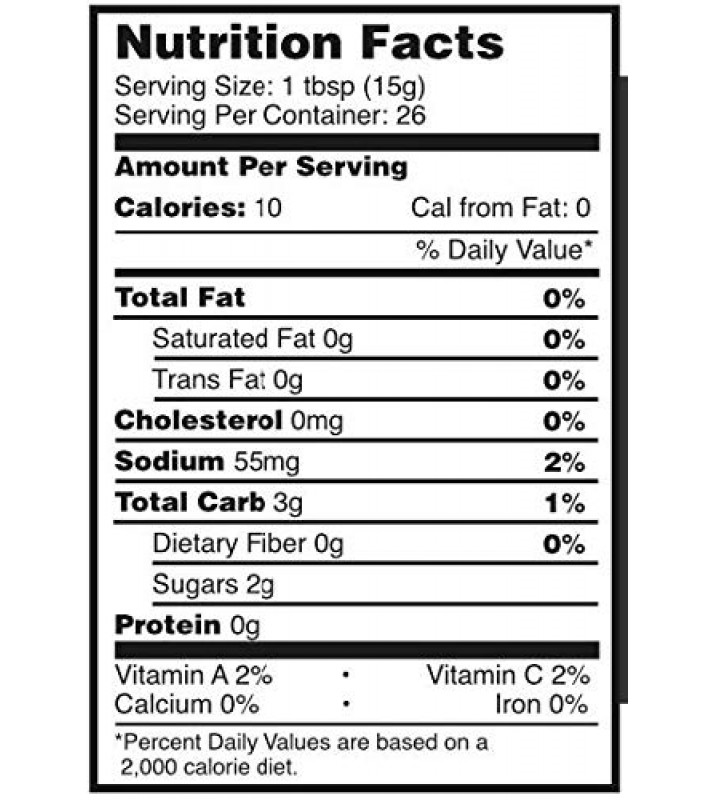 Nutrition Facts

Serving Size: 1 tbsp (15g)
Serving Per Container: 26

Amount Per Serving

Calories: 10 Cal from Fat: 0

% Daily Value*

Total Fat 0%

Saturated Fat 0g 0%

Trans Fat 0g 0%

Cholesterol 0mg 0%

Sodium 55mg 2%

Total Carb 3g 1%

Dietary Fiber 0g 0%

Sugars 2g

Protein 0g

Vitamin A 2% • Vitamin C 2%
Calcium 0% • Iron 0%

*Percent Daily Values are based on a 2,000 calorie diet.